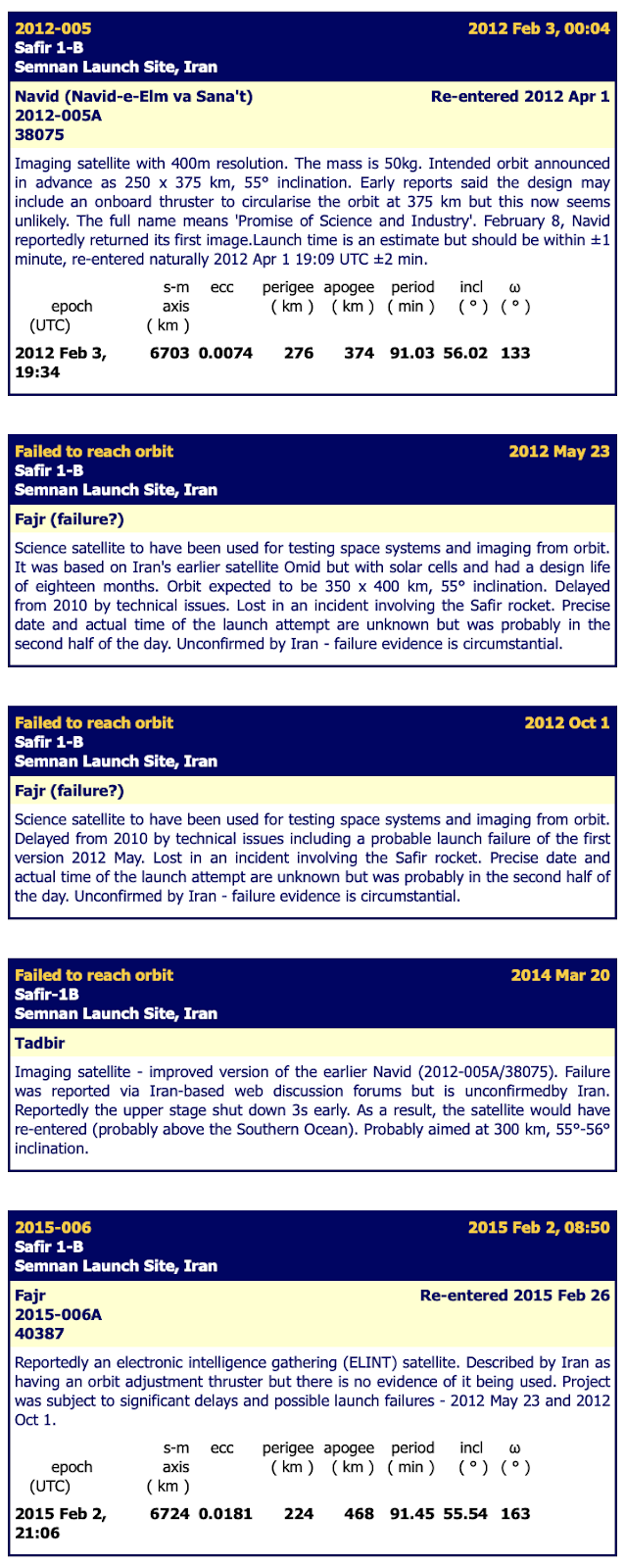 2012-005 2012 Feb 3, 00:04
Safir 1-B
Semnan Launch Site, Iran

Navid (Navid-e-Elm va Sana't) Re-entered 2012 Apr 1
2012-005A
38075

Imaging satellite with 400m resolution. The mass is 50kg. Intended orbit announced in advance as 250 x 375 km, 55° inclination. Early reports said the design may include an onboard thruster to circularise the orbit at 375 km but this now seems unlikely. The full name means 'Promise of Science and Industry'. February 8, Navid reportedly returned its first image.Launch time is an estimate but should be within ±1 minute, re-entered naturally 2012 Apr 1 19:09 UTC ±2 min.

| epoch (UTC) | s-m axis ( km ) | ecc | perigee ( km ) | apogee ( km ) | period ( min ) | incl ( ° ) | ω ( ° ) |
|---|---|---|---|---|---|---|---|
| 2012 Feb 3, 19:34 | 6703 | 0.0074 | 276 | 374 | 91.03 | 56.02 | 133 |

Failed to reach orbit 2012 May 23
Safir 1-B
Semnan Launch Site, Iran

Fajr (failure?)

Science satellite to have been used for testing space systems and imaging from orbit. It was based on Iran's earlier satellite Omid but with solar cells and had a design life of eighteen months. Orbit expected to be 350 x 400 km, 55° inclination. Delayed from 2010 by technical issues. Lost in an incident involving the Safir rocket. Precise date and actual time of the launch attempt are unknown but was probably in the second half of the day. Unconfirmed by Iran - failure evidence is circumstantial.

Failed to reach orbit 2012 Oct 1
Safir 1-B
Semnan Launch Site, Iran

Fajr (failure?)

Science satellite to have been used for testing space systems and imaging from orbit. Delayed from 2010 by technical issues including a probable launch failure of the first version 2012 May. Lost in an incident involving the Safir rocket. Precise date and actual time of the launch attempt are unknown but was probably in the second half of the day. Unconfirmed by Iran - failure evidence is circumstantial.

Failed to reach orbit 2014 Mar 20
Safir-1B
Semnan Launch Site, Iran

Tadbir

Imaging satellite - improved version of the earlier Navid (2012-005A/38075). Failure was reported via Iran-based web discussion forums but is unconfirmedby Iran. Reportedly the upper stage shut down 3s early. As a result, the satellite would have re-entered (probably above the Southern Ocean). Probably aimed at 300 km, 55°-56° inclination.

2015-006 2015 Feb 2, 08:50
Safir 1-B
Semnan Launch Site, Iran

Fajr Re-entered 2015 Feb 26
2015-006A
40387

Reportedly an electronic intelligence gathering (ELINT) satellite. Described by Iran as having an orbit adjustment thruster but there is no evidence of it being used. Project was subject to significant delays and possible launch failures - 2012 May 23 and 2012 Oct 1.

| epoch (UTC) | s-m axis ( km ) | ecc | perigee ( km ) | apogee ( km ) | period ( min ) | incl ( ° ) | ω ( ° ) |
|---|---|---|---|---|---|---|---|
| 2015 Feb 2, 21:06 | 6724 | 0.0181 | 224 | 468 | 91.45 | 55.54 | 163 |